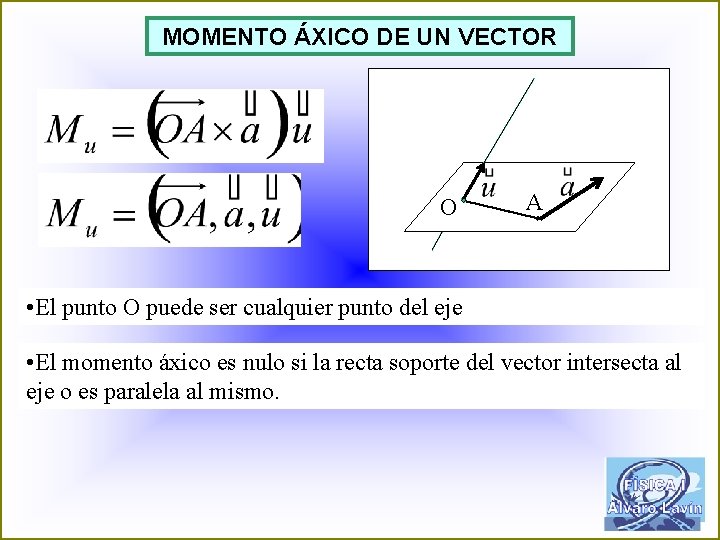 MOMENTO ÁXICO DE UN VECTOR

$M_u = \left(\overrightarrow{OA} \times \vec{a}\right)\vec{u}$

$M_u = \left(\overrightarrow{OA}, \vec{a}, \vec{u}\right)$

$\vec{u}$ $\vec{a}$
O A

•El punto O puede ser cualquier punto del eje

•El momento áxico es nulo si la recta soporte del vector intersecta al eje o es paralela al mismo.

FÍSICA I
Álvaro Lavín